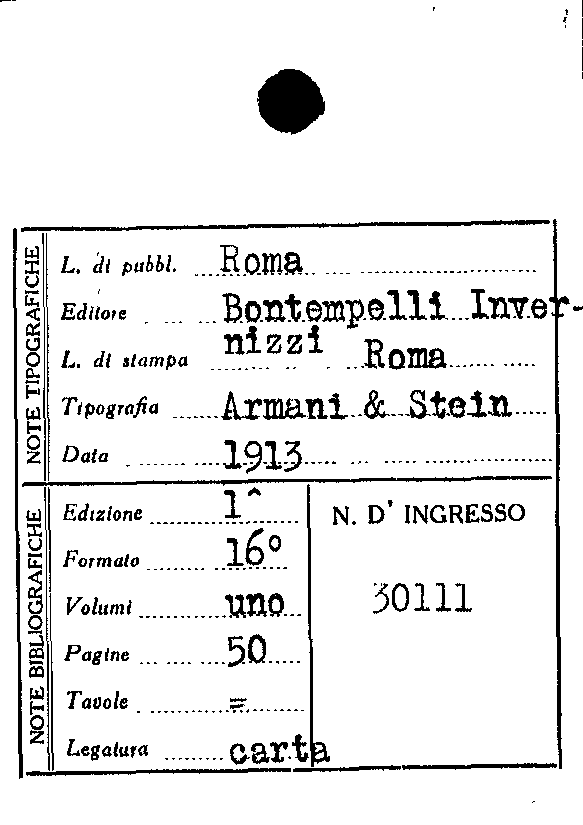 NOTE TIPOGRAFICHE

L. di pubbl. Roma

Editore Bontempelli Invernizzi

L. di stampa Roma

Tipografia Armani & Stein

Data 1913

NOTE BIBLIOGRAFICHE

Edizione 1^

Formato 16°

Volumi uno

Pagine 50

Tavole =

Legatura carta

N. D' INGRESSO

30111